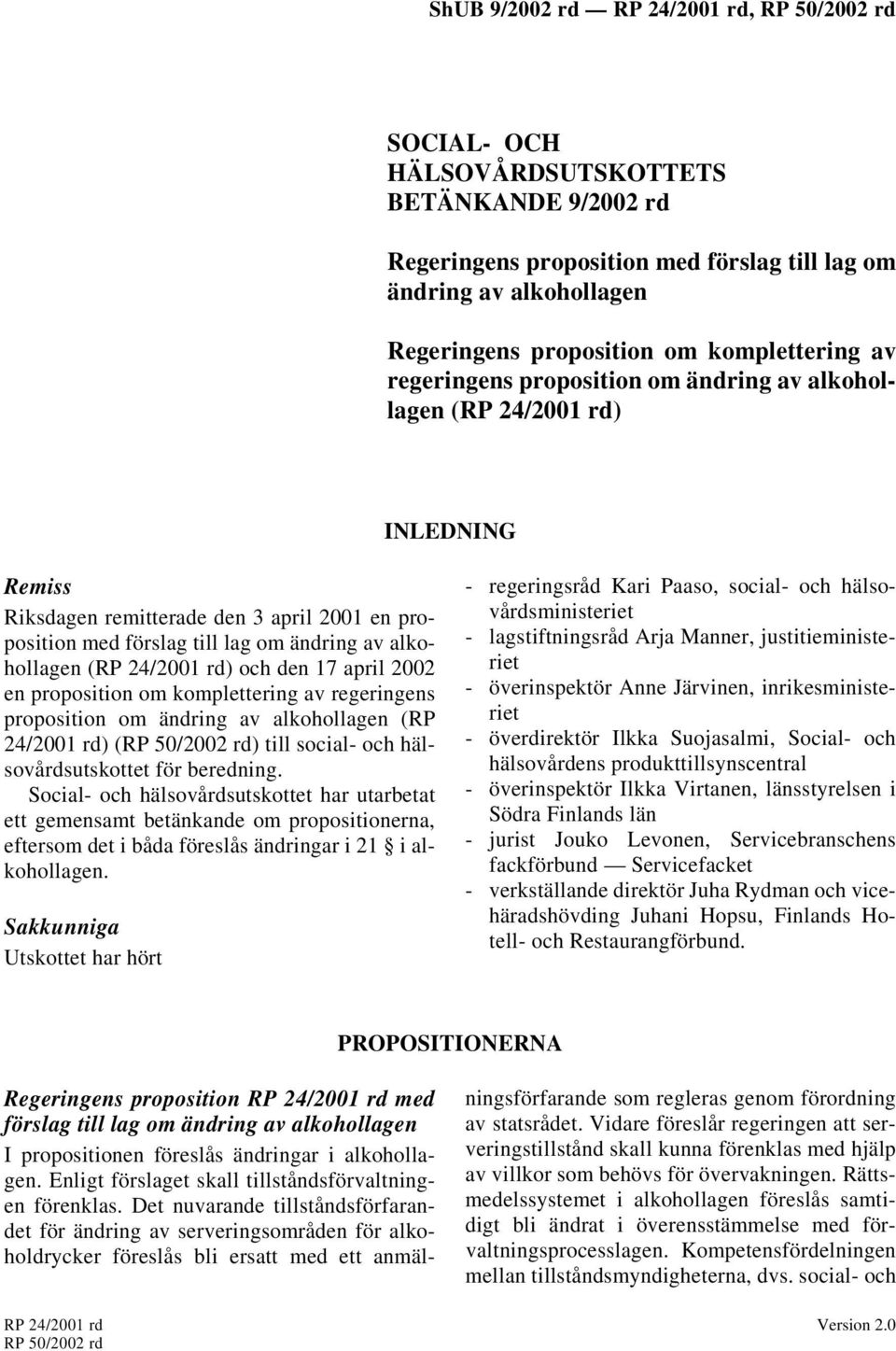 ShUB 9/2002 rd — RP 24/2001 rd, RP 50/2002 rd

SOCIAL- OCH HÄLSOVÅRDSUTSKOTTETS BETÄNKANDE 9/2002 rd

Regeringens proposition med förslag till lag om ändring av alkohollagen

Regeringens proposition om komplettering av regeringens proposition om ändring av alkohollagen (RP 24/2001 rd)

INLEDNING

Remiss

Riksdagen remitterade den 3 april 2001 en proposition med förslag till lag om ändring av alkohollagen (RP 24/2001 rd) och den 17 april 2002 en proposition om komplettering av regeringens proposition om ändring av alkohollagen (RP 24/2001 rd) (RP 50/2002 rd) till social- och hälsovårdsutskottet för beredning.

Social- och hälsovårdsutskottet har utarbetat ett gemensamt betänkande om propositionerna, eftersom det i båda föreslås ändringar i 21 § i alkohollagen.

Sakkunniga

Utskottet har hört

- regeringsråd Kari Paaso, social- och hälsovårdsministeriet
- lagstiftningsråd Arja Manner, justitieministeriet
- överinspektör Anne Järvinen, inrikesministeriet
- överdirektör Ilkka Suojasalmi, Social- och hälsovårdens produkttillsynscentral
- överinspektör Ilkka Virtanen, länsstyrelsen i Södra Finlands län
- jurist Jouko Levonen, Servicebranschens fackförbund — Servicefacket
- verkställande direktör Juha Rydman och vicehäradshövding Juhani Hopsu, Finlands Hotell- och Restaurangförbund.

PROPOSITIONERNA

Regeringens proposition RP 24/2001 rd med förslag till lag om ändring av alkohollagen

I propositionen föreslås ändringar i alkohollagen. Enligt förslaget skall tillståndsförvaltningen förenklas. Det nuvarande tillståndsförfarandet för ändring av serveringsområden för alkoholdrycker föreslås bli ersatt med ett anmälningsförfarande som regleras genom förordning av statsrådet. Vidare föreslår regeringen att serveringstillstånd skall kunna förenklas med hjälp av villkor som behövs för övervakningen. Rättsmedelssystemet i alkohollagen föreslås samtidigt bli ändrat i överensstämmelse med förvaltningsprocesslagen. Kompetensfördelningen mellan tillståndsmyndigheterna, dvs. social- och

RP 24/2001 rd
RP 50/2002 rd

Version 2.0